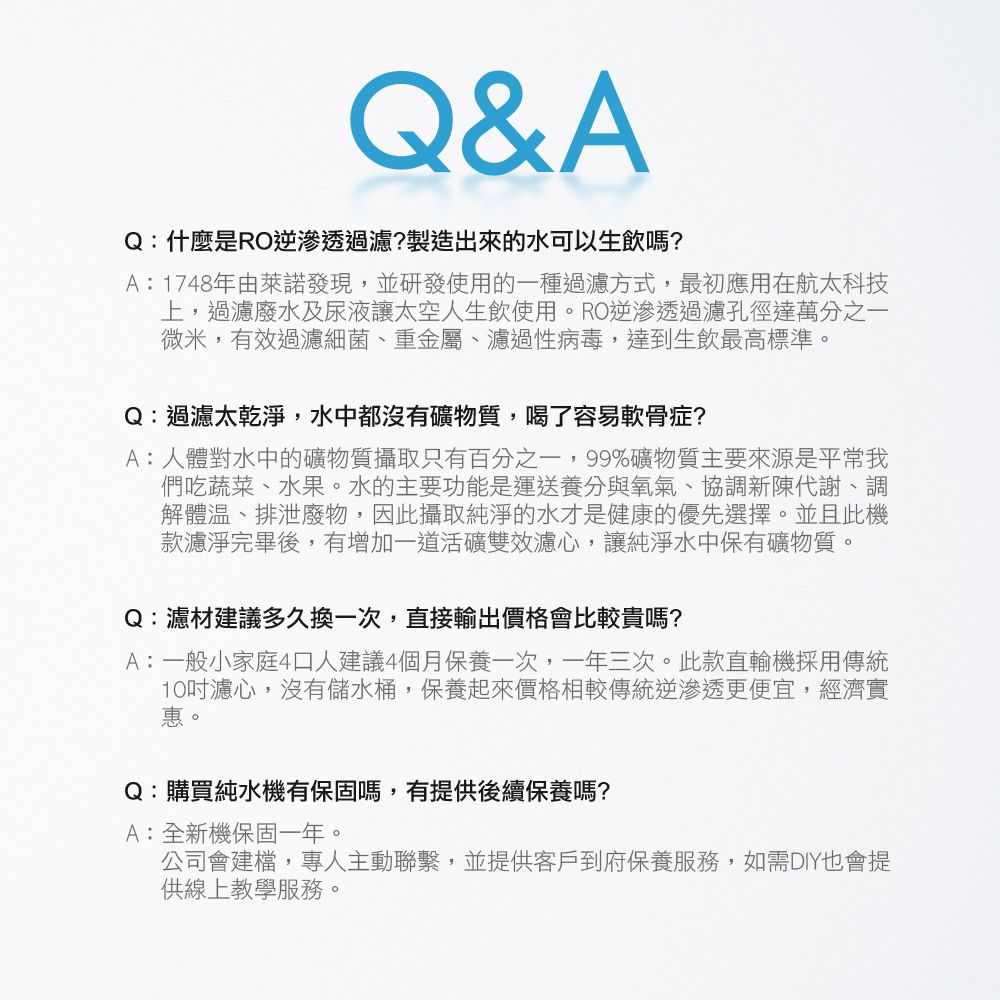 Q&A

Q：什麼是RO逆滲透過濾?製造出來的水可以生飲嗎?

A：1748年由萊諾發現，並研發使用的一種過濾方式，最初應用在航太科技上，過濾廢水及尿液讓太空人生飲使用。RO逆滲透過濾孔徑達萬分之一微米，有效過濾細菌、重金屬、濾過性病毒，達到生飲最高標準。

Q：過濾太乾淨，水中都沒有礦物質，喝了容易軟骨症?

A：人體對水中的礦物質攝取只有百分之一，99%礦物質主要來源是平常我們吃蔬菜、水果。水的主要功能是運送養分與氧氣、協調新陳代謝、調解體溫、排泄廢物，因此攝取純淨的水才是健康的優先選擇。並且此機款濾淨完畢後，有增加一道活礦雙效濾心，讓純淨水中保有礦物質。

Q：濾材建議多久換一次，直接輸出價格會比較貴嗎?

A：一般小家庭4口人建議4個月保養一次，一年三次。此款直輸機採用傳統10吋濾心，沒有儲水桶，保養起來價格相較傳統逆滲透更便宜，經濟實惠。

Q：購買純水機有保固嗎，有提供後續保養嗎?

A：全新機保固一年。
公司會建檔，專人主動聯繫，並提供客戶到府保養服務，如需DIY也會提供線上教學服務。